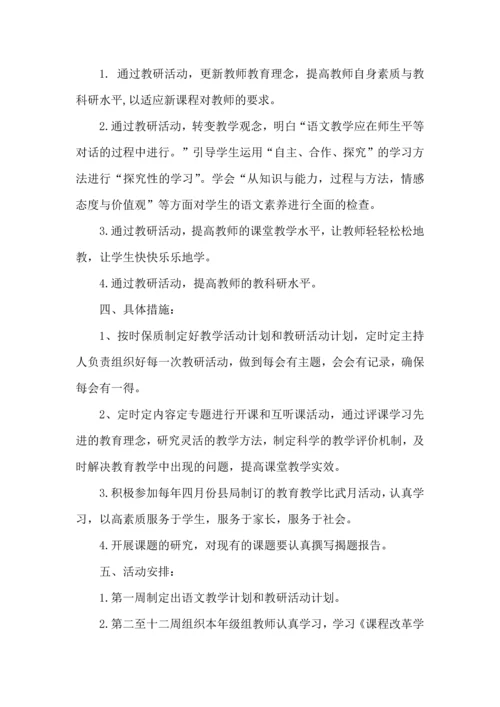 1. 通过教研活动，更新教师教育理念，提高教师自身素质与教科研水平,以适应新课程对教师的要求。

2.通过教研活动，转变教学观念，明白“语文教学应在师生平等对话的过程中进行。”引导学生运用“自主、合作、探究”的学习方法进行“探究性的学习”。学会“从知识与能力，过程与方法，情感态度与价值观”等方面对学生的语文素养进行全面的检查。

3.通过教研活动，提高教师的课堂教学水平，让教师轻轻松松地教，让学生快快乐乐地学。

4.通过教研活动，提高教师的教科研水平。

四、具体措施：

1、按时保质制定好教学活动计划和教研活动计划，定时定主持人负责组织好每一次教研活动，做到每会有主题，会会有记录，确保每会有一得。

2、定时定内容定专题进行开课和互听课活动，通过评课学习先进的教育理念，研究灵活的教学方法，制定科学的教学评价机制，及时解决教育教学中出现的问题，提高课堂教学实效。

3.积极参加每年四月份县局制订的教育教学比武月活动，认真学习，以高素质服务于学生，服务于家长，服务于社会。

4.开展课题的研究，对现有的课题要认真撰写揭题报告。

五、活动安排：

1.第一周制定出语文教学计划和教研活动计划。

2.第二至十二周组织本年级组教师认真学习，学习《课程改革学